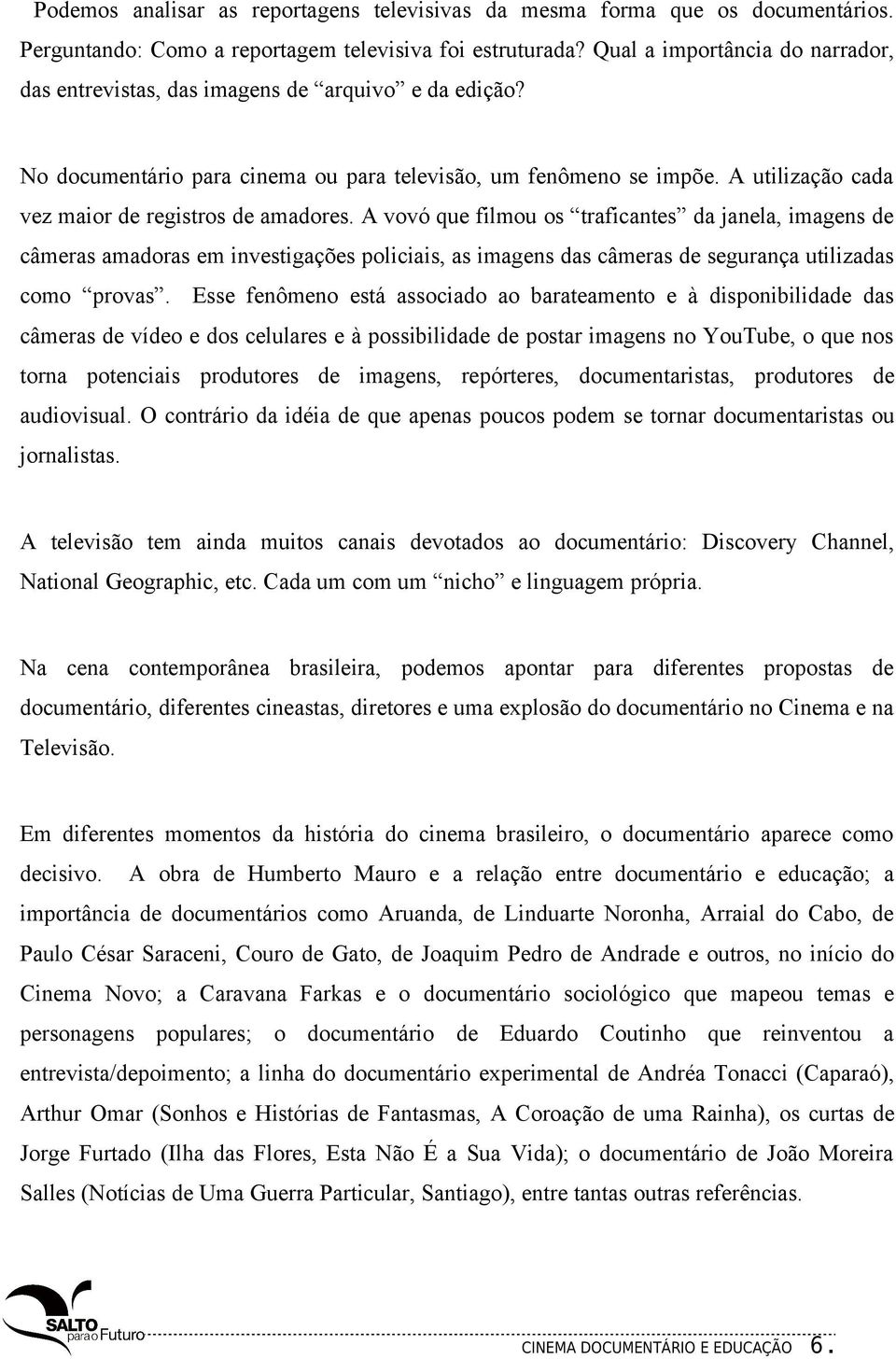 Podemos analisar as reportagens televisivas da mesma forma que os documentários. Perguntando: Como a reportagem televisiva foi estruturada? Qual a importância do narrador, das entrevistas, das imagens de “arquivo” e da edição?

No documentário para cinema ou para televisão, um fenômeno se impõe. A utilização cada vez maior de registros de amadores. A vovó que filmou os “traficantes” da janela, imagens de câmeras amadoras em investigações policiais, as imagens das câmeras de segurança utilizadas como “provas”. Esse fenômeno está associado ao barateamento e à disponibilidade das câmeras de vídeo e dos celulares e à possibilidade de postar imagens no YouTube, o que nos torna potenciais produtores de imagens, repórteres, documentaristas, produtores de audiovisual. O contrário da idéia de que apenas poucos podem se tornar documentaristas ou jornalistas.

A televisão tem ainda muitos canais devotados ao documentário: Discovery Channel, National Geographic, etc. Cada um com um “nicho” e linguagem própria.

Na cena contemporânea brasileira, podemos apontar para diferentes propostas de documentário, diferentes cineastas, diretores e uma explosão do documentário no Cinema e na Televisão.

Em diferentes momentos da história do cinema brasileiro, o documentário aparece como decisivo. A obra de Humberto Mauro e a relação entre documentário e educação; a importância de documentários como Aruanda, de Linduarte Noronha, Arraial do Cabo, de Paulo César Saraceni, Couro de Gato, de Joaquim Pedro de Andrade e outros, no início do Cinema Novo; a Caravana Farkas e o documentário sociológico que mapeou temas e personagens populares; o documentário de Eduardo Coutinho que reinventou a entrevista/depoimento; a linha do documentário experimental de Andréa Tonacci (Caparaó), Arthur Omar (Sonhos e Histórias de Fantasmas, A Coroação de uma Rainha), os curtas de Jorge Furtado (Ilha das Flores, Esta Não É a Sua Vida); o documentário de João Moreira Salles (Notícias de Uma Guerra Particular, Santiago), entre tantas outras referências.

SALTO para o Futuro

CINEMA DOCUMENTÁRIO E EDUCAÇÃO 6.